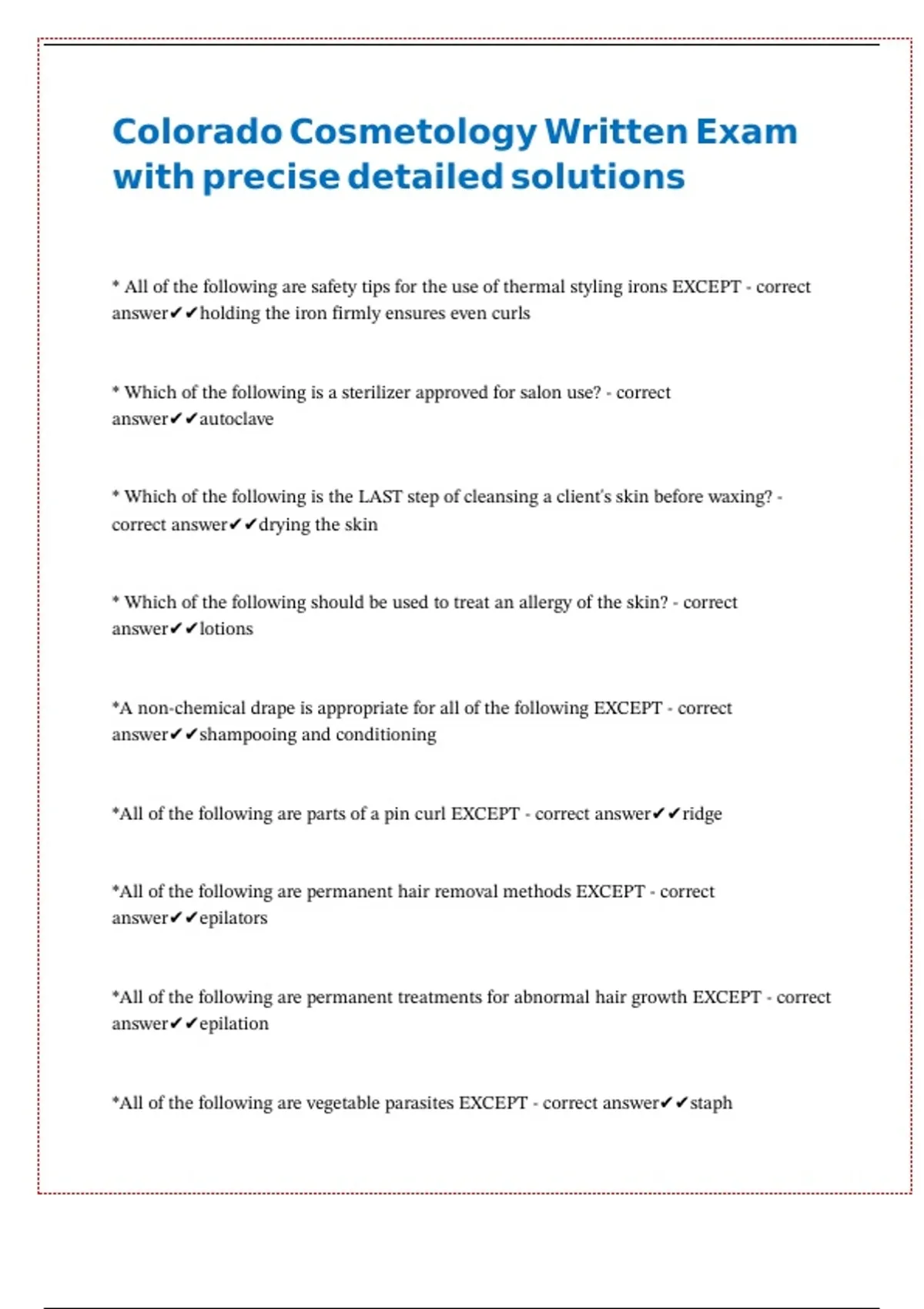 Colorado Cosmetology Written Exam with precise detailed solutions

* All of the following are safety tips for the use of thermal styling irons EXCEPT - correct answer✔✔holding the iron firmly ensures even curls

* Which of the following is a sterilizer approved for salon use? - correct answer✔✔autoclave

* Which of the following is the LAST step of cleansing a client's skin before waxing? - correct answer✔✔drying the skin

* Which of the following should be used to treat an allergy of the skin? - correct answer✔✔lotions

*A non-chemical drape is appropriate for all of the following EXCEPT - correct answer✔✔shampooing and conditioning

*All of the following are parts of a pin curl EXCEPT - correct answer✔✔ridge

*All of the following are permanent hair removal methods EXCEPT - correct answer✔✔epilators

*All of the following are permanent treatments for abnormal hair growth EXCEPT - correct answer✔✔epilation

*All of the following are vegetable parasites EXCEPT - correct answer✔✔staph